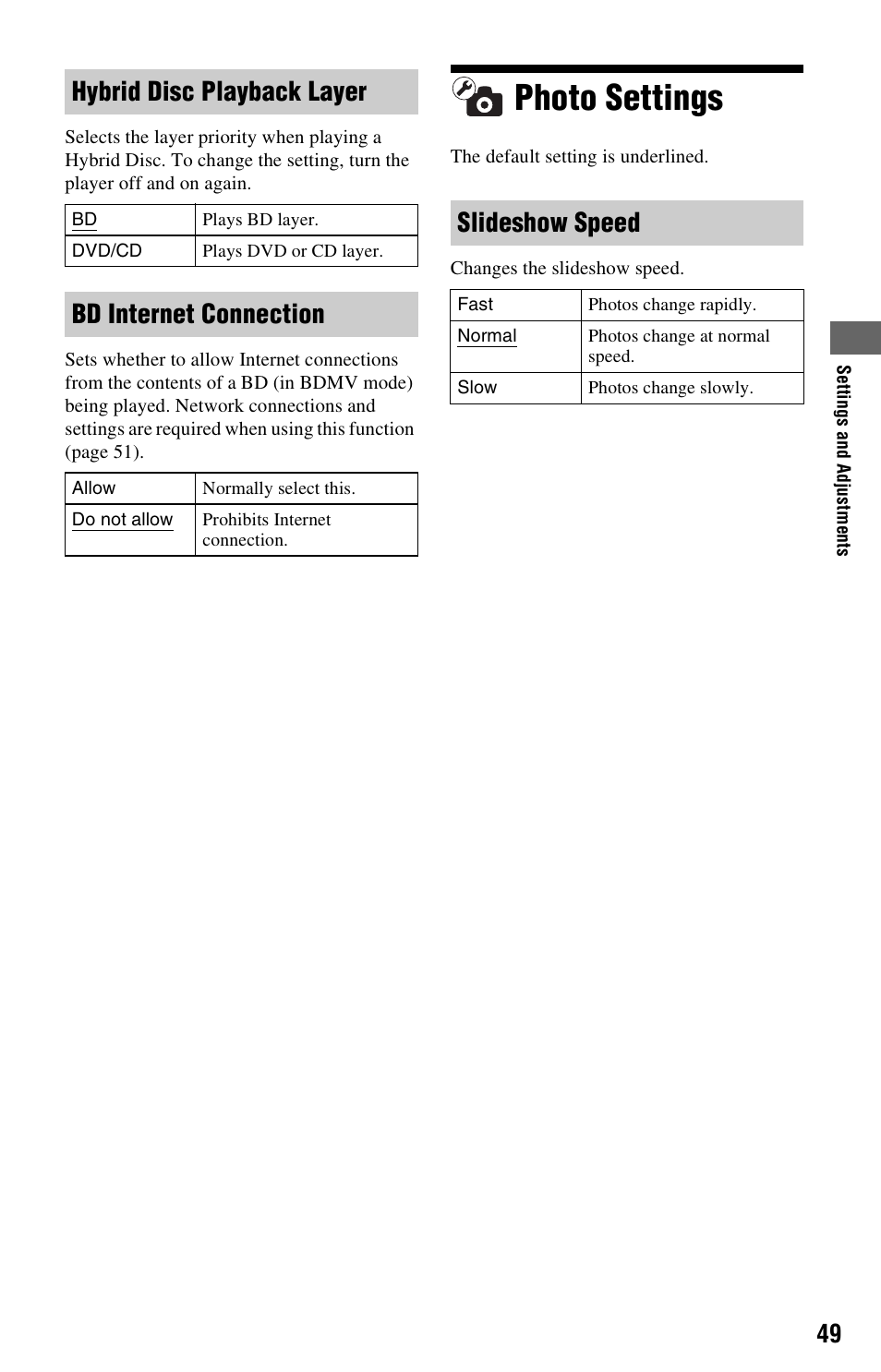 Hybrid Disc Playback Layer

Selects the layer priority when playing a Hybrid Disc. To change the setting, turn the player off and on again.

| BD | Plays BD layer. |
|---|---|
| DVD/CD | Plays DVD or CD layer. |

BD Internet Connection

Sets whether to allow Internet connections from the contents of a BD (in BDMV mode) being played. Network connections and settings are required when using this function (page 51).

| Allow | Normally select this. |
|---|---|
| Do not allow | Prohibits Internet connection. |

Photo Settings

The default setting is underlined.

Slideshow Speed

Changes the slideshow speed.

| Fast | Photos change rapidly. |
|---|---|
| Normal | Photos change at normal speed. |
| Slow | Photos change slowly. |

Settings and Adjustments

49